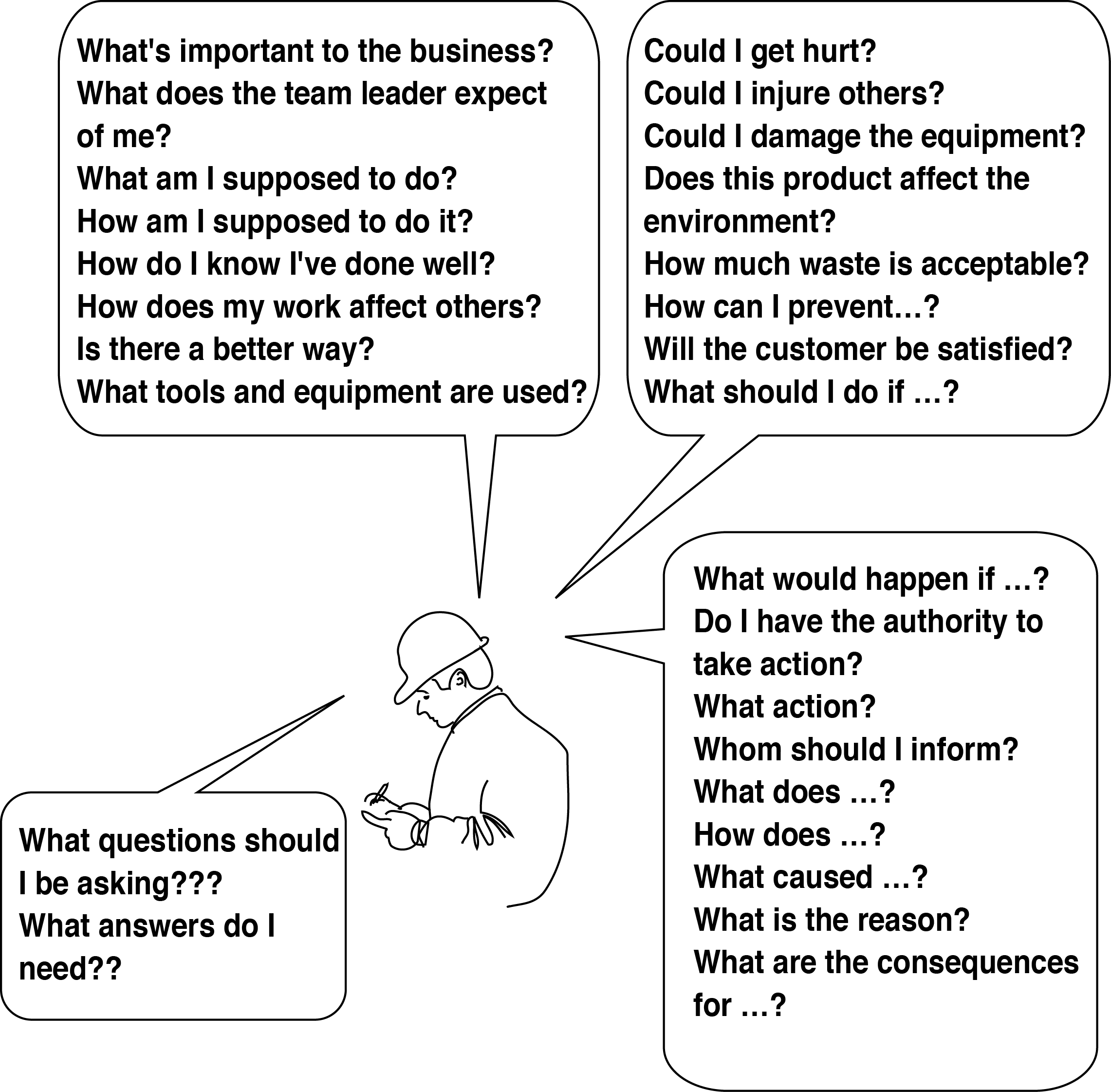 What's important to the business?
What does the team leader expect of me?
What am I supposed to do?
How am I supposed to do it?
How do I know I've done well?
How does my work affect others?
Is there a better way?
What tools and equipment are used?

Could I get hurt?
Could I injure others?
Could I damage the equipment?
Does this product affect the environment?
How much waste is acceptable?
How can I prevent…?
Will the customer be satisfied?
What should I do if …?

What would happen if …?
Do I have the authority to take action?
What action?
Whom should I inform?
What does …?
How does …?
What caused …?
What is the reason?
What are the consequences for …?

What questions should I be asking???
What answers do I need??